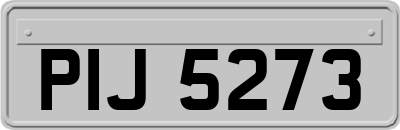 PIJ 5273